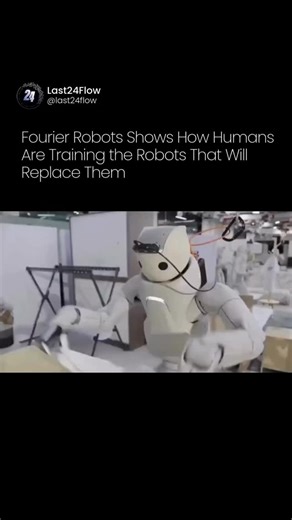 24
Last24Flow
@last24flow

Fourier Robots Shows How Humans Are Training the Robots That Will Replace Them